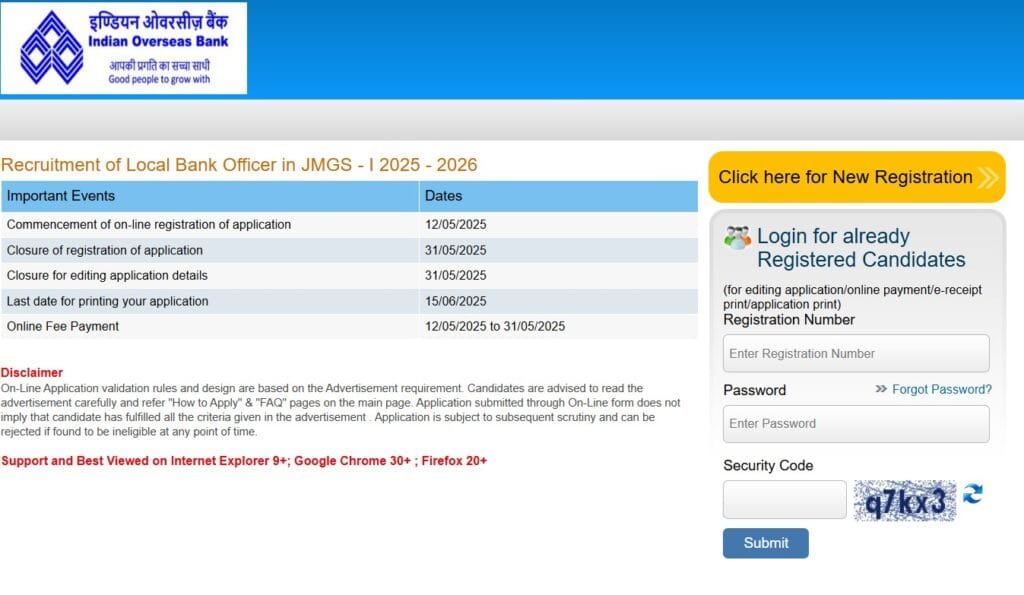 इण्डियन ओवरसीज़ बैंक
Indian Overseas Bank
आपकी प्रगति का सच्चा साथी
Good people to grow with

Recruitment of Local Bank Officer in JMGS - I 2025 - 2026

| Important Events | Dates |
|---|---|
| Commencement of on-line registration of application | 12/05/2025 |
| Closure of registration of application | 31/05/2025 |
| Closure for editing application details | 31/05/2025 |
| Last date for printing your application | 15/06/2025 |
| Online Fee Payment | 12/05/2025 to 31/05/2025 |

Disclaimer
On-Line Application validation rules and design are based on the Advertisement requirement. Candidates are advised to read the advertisement carefully and refer "How to Apply" & "FAQ" pages on the main page. Application submitted through On-Line form does not imply that candidate has fulfilled all the criteria given in the advertisement . Application is subject to subsequent scrutiny and can be rejected if found to be ineligible at any point of time.

Support and Best Viewed on Internet Explorer 9+; Google Chrome 30+ ; Firefox 20+

Click here for New Registration

Login for already Registered Candidates
(for editing application/online payment/e-receipt print/application print)
Registration Number
Enter Registration Number
Password
Forgot Password?
Enter Password
Security Code
q7kx3
Submit